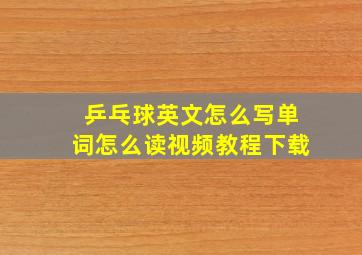 乒乓球英文怎么写单词怎么读视频教程下载